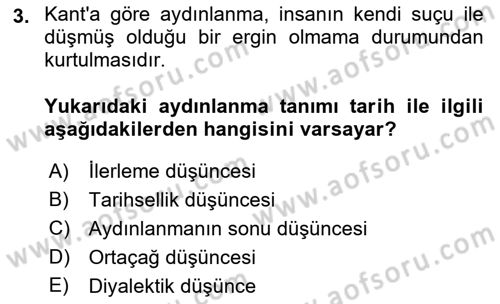 3. Kant'a göre aydınlanma, insanın kendi suçu ile düşmüş olduğu bir ergin olmama durumundan kurtulmasıdır.

Yukarıdaki aydınlanma tanımı tarih ile ilgili aşağıdakilerden hangisini varsayar?

A) İlerleme düşüncesi
B) Tarihsellik düşüncesi
C) Aydınlanmanın sonu düşüncesi
D) Ortaçağ düşüncesi
E) Diyalektik düşünce

www.aofsoru.com